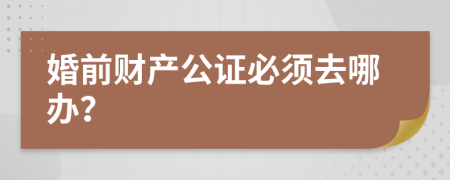 婚前财产公证必须去哪办?